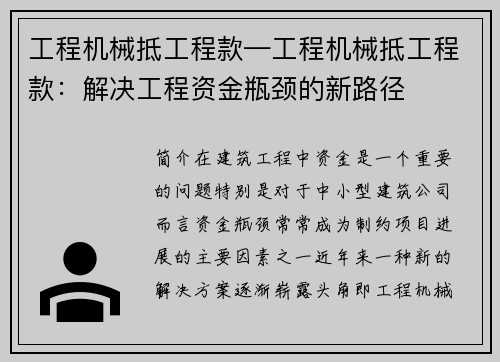 工程机械抵工程款—工程机械抵工程款：解决工程资金瓶颈的新路径

简介在建筑工程中资金是一个重要的问题特别是对于中小型建筑公司而言资金瓶颈常常成为制约项目进展的主要因素之一近年来一种新的解决方案逐渐崭露头角即工程机械